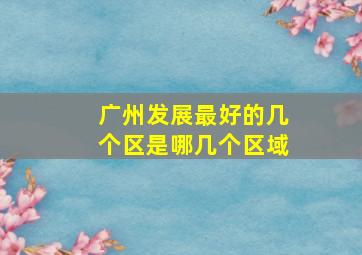 广州发展最好的几个区是哪几个区域